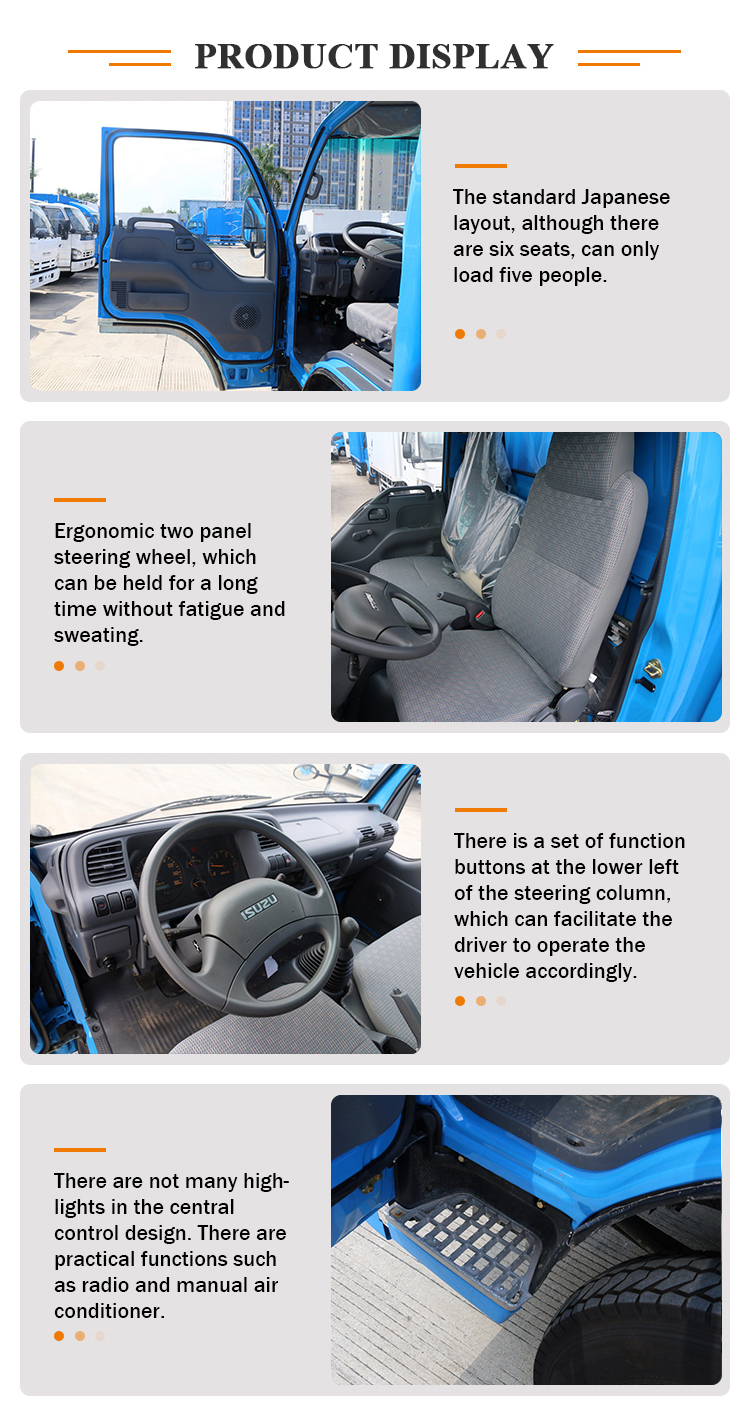 PRODUCT DISPLAY

The standard Japanese layout, although there are six seats, can only load five people.

Ergonomic two panel steering wheel, which can be held for a long time without fatigue and sweating.

ISUZU

There is a set of function buttons at the lower left of the steering column, which can facilitate the driver to operate the vehicle accordingly.

There are not many highlights in the central control design. There are practical functions such as radio and manual air conditioner.